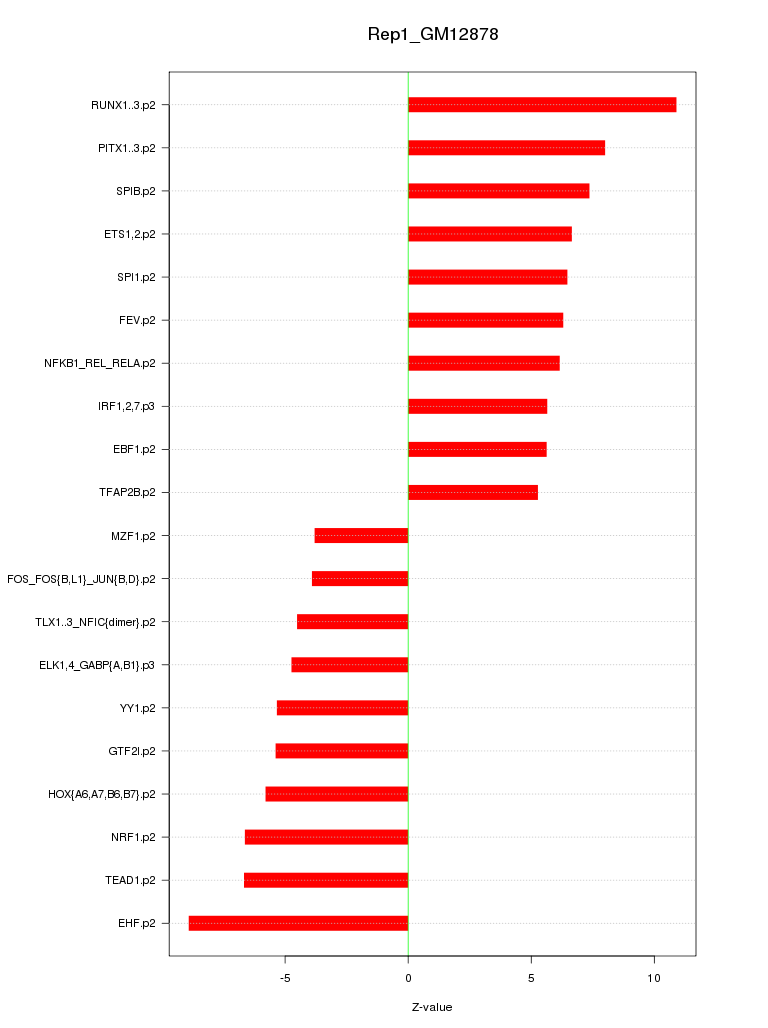 Rep1_GM12878

RUNX1..3.p2
PITX1..3.p2
SPIB.p2
ETS1,2.p2
SPI1.p2
FEV.p2
NFKB1_REL_RELA.p2
IRF1,2,7.p3
EBF1.p2
TFAP2B.p2
MZF1.p2
FOS_FOS{B,L1}_JUN{B,D}.p2
TLX1..3_NFIC{dimer}.p2
ELK1,4_GABP{A,B1}.p3
YY1.p2
GTF2I.p2
HOX{A6,A7,B6,B7}.p2
NRF1.p2
TEAD1.p2
EHF.p2

-5
0
5
10

Z-value